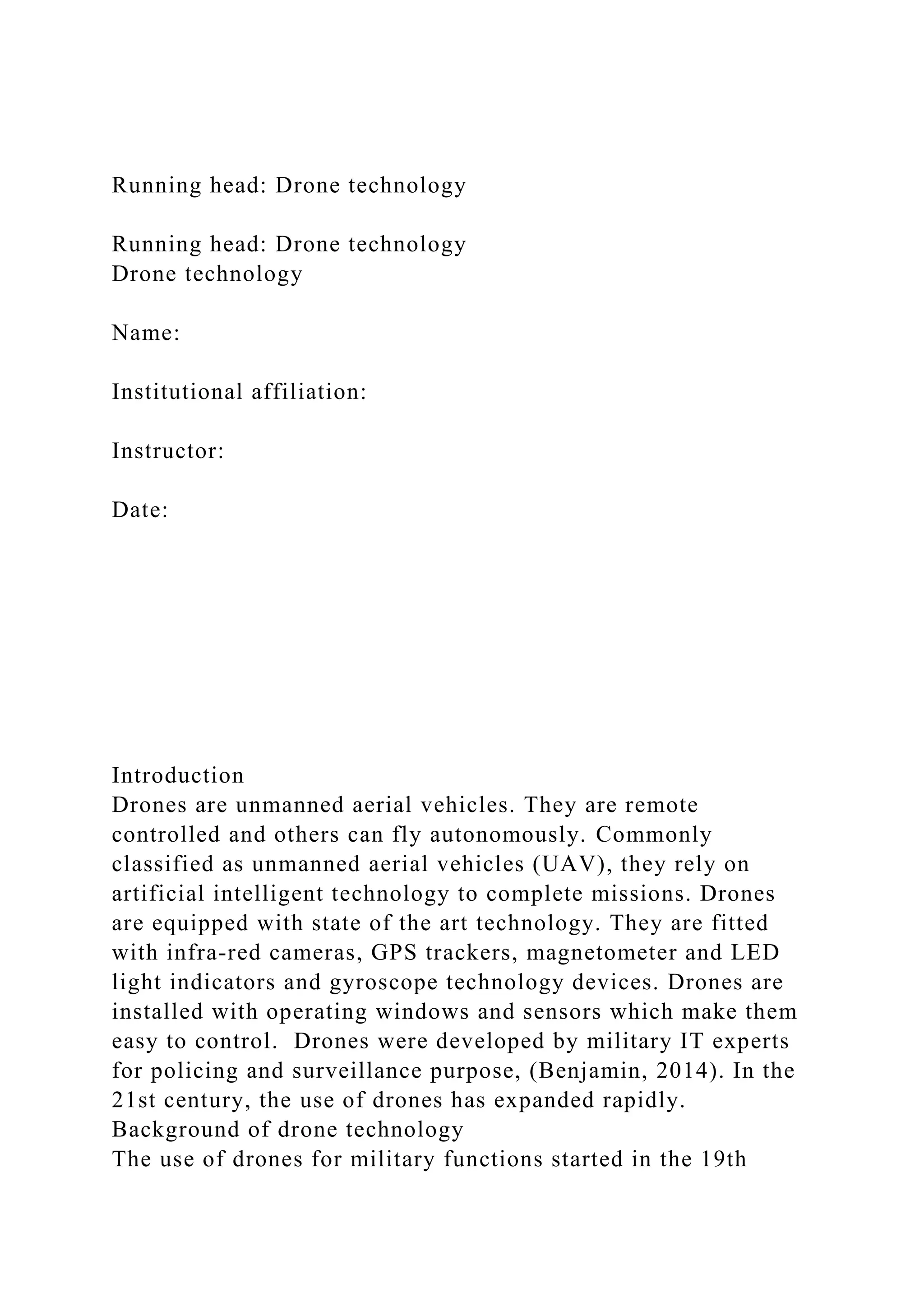 Running head: Drone technology

Running head: Drone technology
Drone technology

Name:

Institutional affiliation:

Instructor:

Date:

Introduction
Drones are unmanned aerial vehicles. They are remote controlled and others can fly autonomously. Commonly classified as unmanned aerial vehicles (UAV), they rely on artificial intelligent technology to complete missions. Drones are equipped with state of the art technology. They are fitted with infra-red cameras, GPS trackers, magnetometer and LED light indicators and gyroscope technology devices. Drones are installed with operating windows and sensors which make them easy to control. Drones were developed by military IT experts for policing and surveillance purpose, (Benjamin, 2014). In the 21st century, the use of drones has expanded rapidly.
Background of drone technology
The use of drones for military functions started in the 19th